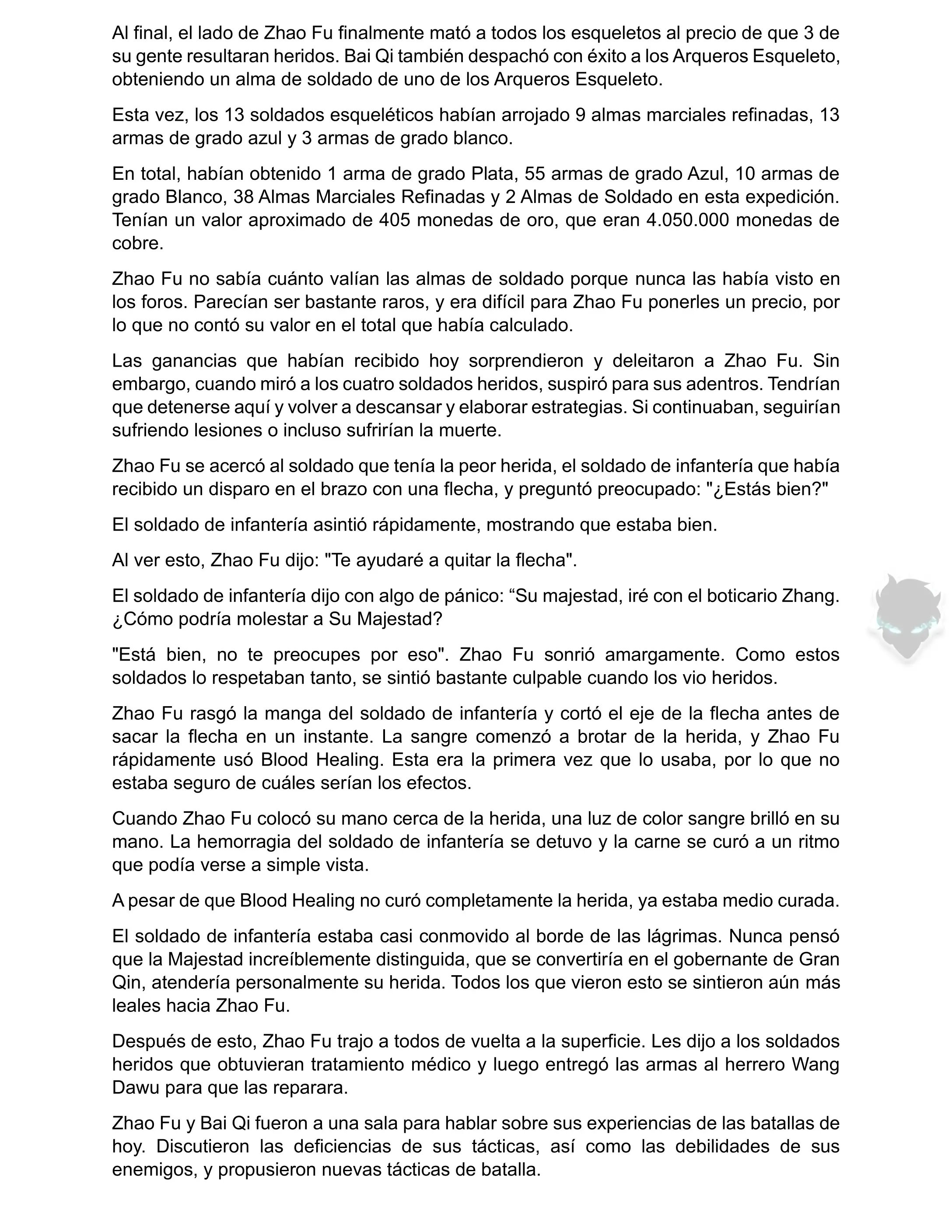 Al final, el lado de Zhao Fu finalmente mató a todos los esqueletos al precio de que 3 de su gente resultaran heridos. Bai Qi también despachó con éxito a los Arqueros Esqueleto, obteniendo un alma de soldado de uno de los Arqueros Esqueleto.

Esta vez, los 13 soldados esqueléticos habían arrojado 9 almas marciales refinadas, 13 armas de grado azul y 3 armas de grado blanco.

En total, habían obtenido 1 arma de grado Plata, 55 armas de grado Azul, 10 armas de grado Blanco, 38 Almas Marciales Refinadas y 2 Almas de Soldado en esta expedición. Tenían un valor aproximado de 405 monedas de oro, que eran 4.050.000 monedas de cobre.

Zhao Fu no sabía cuánto valían las almas de soldado porque nunca las había visto en los foros. Parecían ser bastante raros, y era difícil para Zhao Fu ponerles un precio, por lo que no contó su valor en el total que había calculado.

Las ganancias que habían recibido hoy sorprendieron y deleitaron a Zhao Fu. Sin embargo, cuando miró a los cuatro soldados heridos, suspiró para sus adentros. Tendrían que detenerse aquí y volver a descansar y elaborar estrategias. Si continuaban, seguirían sufriendo lesiones o incluso sufrirían la muerte.

Zhao Fu se acercó al soldado que tenía la peor herida, el soldado de infantería que había recibido un disparo en el brazo con una flecha, y preguntó preocupado: "¿Estás bien?"

El soldado de infantería asintió rápidamente, mostrando que estaba bien.

Al ver esto, Zhao Fu dijo: "Te ayudaré a quitar la flecha".

El soldado de infantería dijo con algo de pánico: “Su majestad, iré con el boticario Zhang. ¿Cómo podría molestar a Su Majestad?

"Está bien, no te preocupes por eso". Zhao Fu sonrió amargamente. Como estos soldados lo respetaban tanto, se sintió bastante culpable cuando los vio heridos.

Zhao Fu rasgó la manga del soldado de infantería y cortó el eje de la flecha antes de sacar la flecha en un instante. La sangre comenzó a brotar de la herida, y Zhao Fu rápidamente usó Blood Healing. Esta era la primera vez que lo usaba, por lo que no estaba seguro de cuáles serían los efectos.

Cuando Zhao Fu colocó su mano cerca de la herida, una luz de color sangre brilló en su mano. La hemorragia del soldado de infantería se detuvo y la carne se curó a un ritmo que podía verse a simple vista.

A pesar de que Blood Healing no curó completamente la herida, ya estaba medio curada.

El soldado de infantería estaba casi conmovido al borde de las lágrimas. Nunca pensó que la Majestad increíblemente distinguida, que se convertiría en el gobernante de Gran Qin, atendería personalmente su herida. Todos los que vieron esto se sintieron aún más leales hacia Zhao Fu.

Después de esto, Zhao Fu trajo a todos de vuelta a la superficie. Les dijo a los soldados heridos que obtuvieran tratamiento médico y luego entregó las armas al herrero Wang Dawu para que las reparara.

Zhao Fu y Bai Qi fueron a una sala para hablar sobre sus experiencias de las batallas de hoy. Discutieron las deficiencias de sus tácticas, así como las debilidades de sus enemigos, y propusieron nuevas tácticas de batalla.